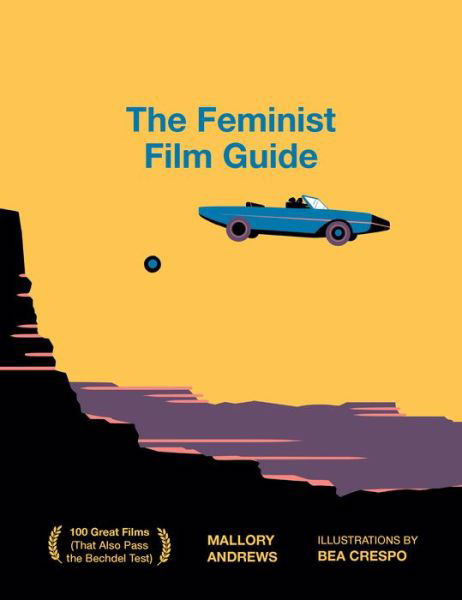 The Feminist Film Guide

100 Great Films (That Also Pass the Bechdel Test)

MALLORY ANDREWS

ILLUSTRATIONS BY BEA CRESPO